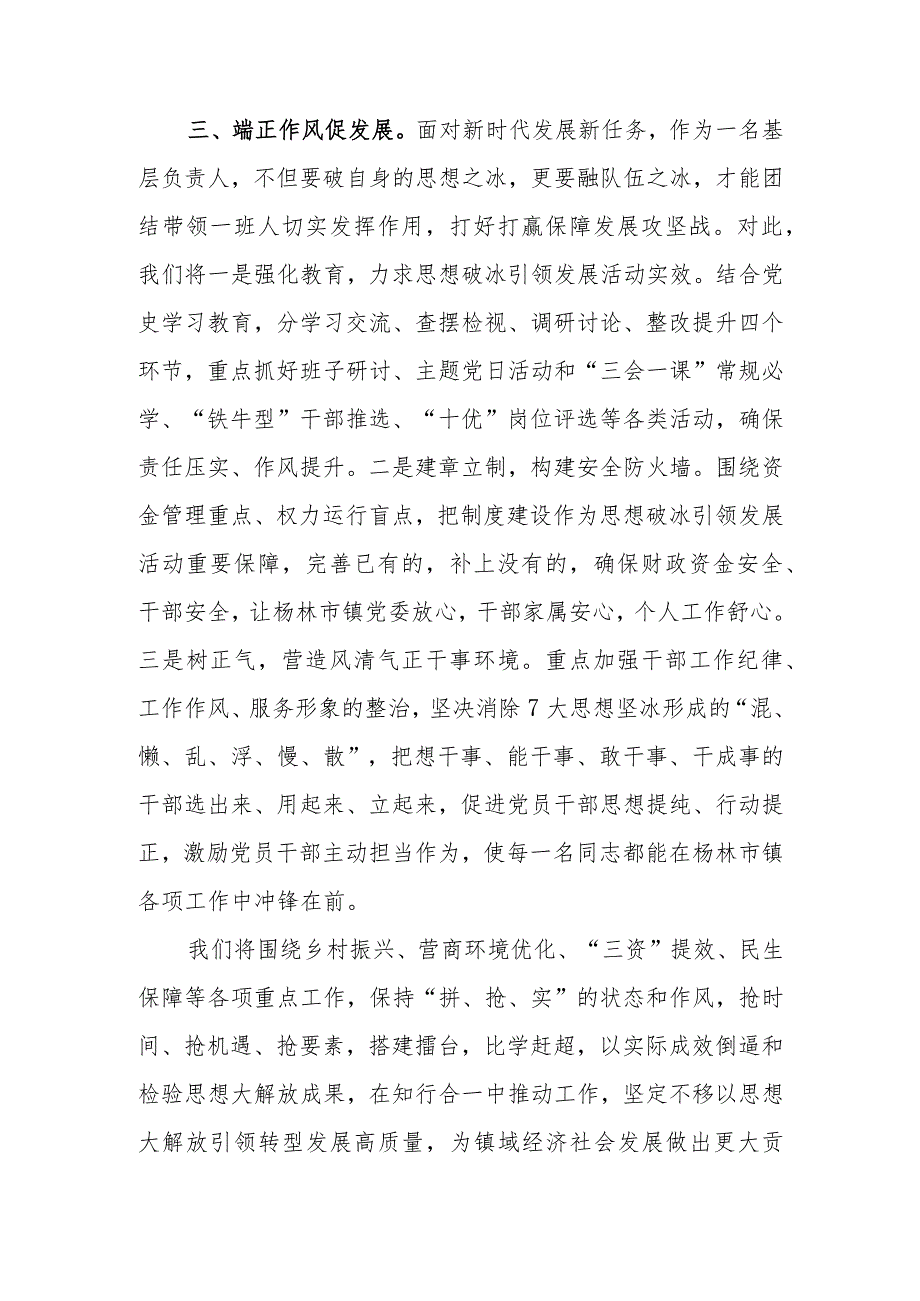 三、端正作风促发展。面对新时代发展新任务，作为一名基层负责人，不但要破自身的思想之冰，更要融队伍之冰，才能团结带领一班人切实发挥作用，打好打赢保障发展攻坚战。对此，我们将一是强化教育，力求思想破冰引领发展活动实效。结合党史学习教育，分学习交流、查摆检视、调研讨论、整改提升四个环节，重点抓好班子研讨、主题党日活动和“三会一课”常规必学、“铁牛型”干部推选、“十优”岗位评选等各类活动，确保责任压实、作风提升。二是建章立制，构建安全防火墙。围绕资金管理重点、权力运行盲点，把制度建设作为思想破冰引领发展活动重要保障，完善已有的，补上没有的，确保财政资金安全、干部安全，让杨林市镇党委放心，干部家属安心，个人工作舒心。三是树正气，营造风清气正干事环境。重点加强干部工作纪律、工作作风、服务形象的整治，坚决消除7大思想坚冰形成的“混、懒、乱、浮、慢、散”，把想干事、能干事、敢干事、干成事的干部选出来、用起来、立起来，促进党员干部思想提纯、行动提正，激励党员干部主动担当作为，使每一名同志都能在杨林市镇各项工作中冲锋在前。

我们将围绕乡村振兴、营商环境优化、“三资”提效、民生保障等各项重点工作，保持“拼、抢、实”的状态和作风，抢时间、抢机遇、抢要素，搭建擂台，比学赶超，以实际成效倒逼和检验思想大解放成果，在知行合一中推动工作，坚定不移以思想大解放引领转型发展高质量，为镇域经济社会发展做出更大贡